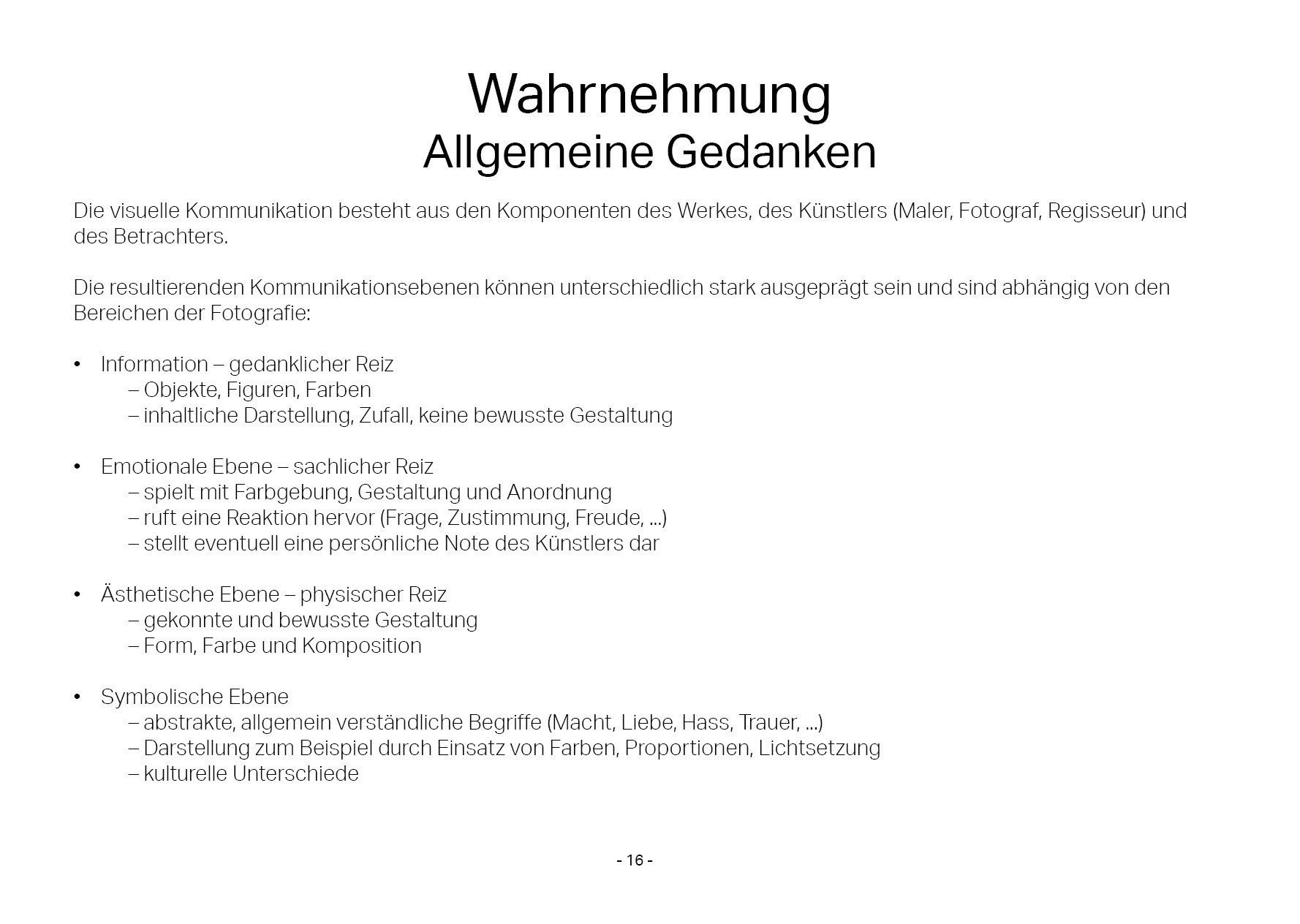 Wahrnehmung
Allgemeine Gedanken

Die visuelle Kommunikation besteht aus den Komponenten des Werkes, des Künstlers (Maler, Fotograf, Regisseur) und des Betrachters.

Die resultierenden Kommunikationsebenen können unterschiedlich stark ausgeprägt sein und sind abhängig von den Bereichen der Fotografie:

• Information – gedanklicher Reiz
– Objekte, Figuren, Farben
– inhaltliche Darstellung, Zufall, keine bewusste Gestaltung

• Emotionale Ebene – sachlicher Reiz
– spielt mit Farbgebung, Gestaltung und Anordnung
– ruft eine Reaktion hervor (Frage, Zustimmung, Freude, ...)
– stellt eventuell eine persönliche Note des Künstlers dar

• Ästhetische Ebene – physischer Reiz
– gekonnte und bewusste Gestaltung
– Form, Farbe und Komposition

• Symbolische Ebene
– abstrakte, allgemein verständliche Begriffe (Macht, Liebe, Hass, Trauer, ...)
– Darstellung zum Beispiel durch Einsatz von Farben, Proportionen, Lichtsetzung
– kulturelle Unterschiede

- 16 -